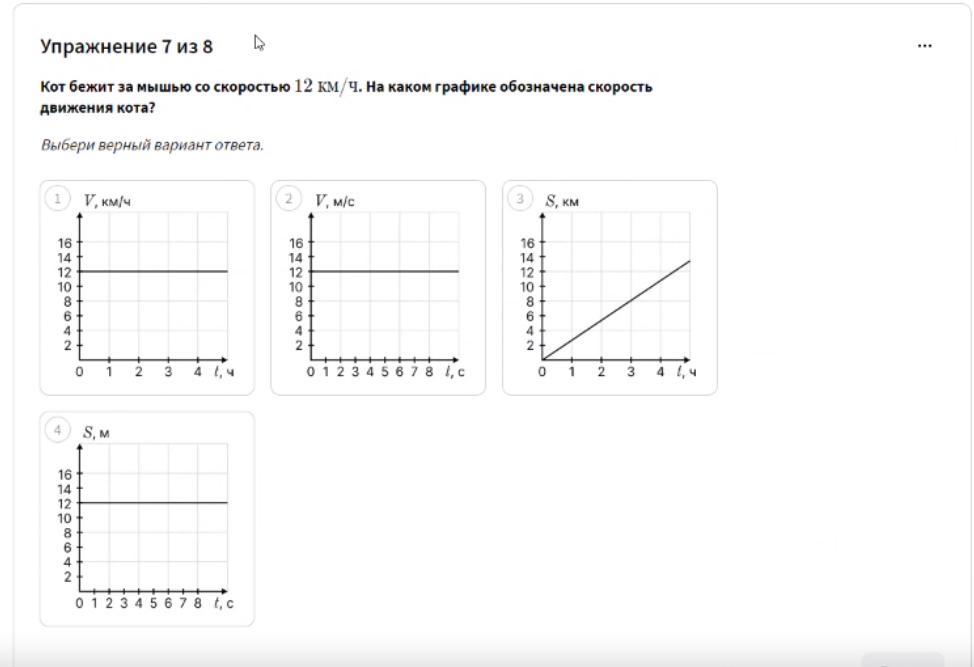 Упражнение 7 из 8

...

Кот бежит за мышью со скоростью $12$ км/ч. На каком графике обозначена скорость движения кота?

Выбери верный вариант ответа.

1 $V$, км/ч
16
14
12
10
8
6
4
2
0 1 2 3 4 $t$, ч

2 $V$, м/с
16
14
12
10
8
6
4
2
0 1 2 3 4 5 6 7 8 $t$, с

3 $S$, км
16
14
12
10
8
6
4
2
0 1 2 3 4 $t$, ч

4 $S$, м
16
14
12
10
8
6
4
2
0 1 2 3 4 5 6 7 8 $t$, с